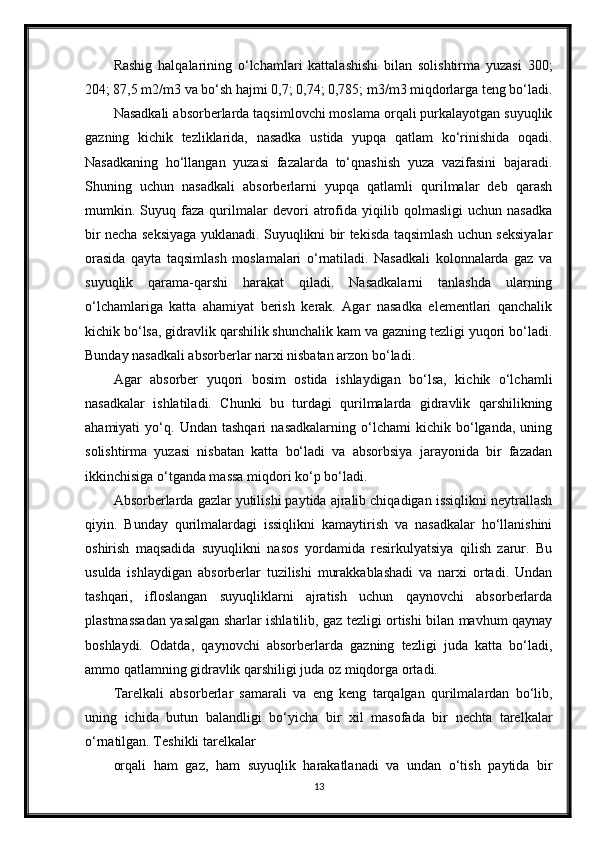 Rashig halqalarining o‘lchamlari kattalashishi bilan solishtirma yuzasi 300; 204; 87,5 m2/m3 va bo‘sh hajmi 0,7; 0,74; 0,785; m3/m3 miqdorlarga teng bo‘ladi.

Nasadkali absorberlarda taqsimlovchi moslama orqali purkalayotgan suyuqlik gazning kichik tezliklarida, nasadka ustida yupqa qatlam ko‘rinishida oqadi. Nasadkaning ho‘llangan yuzasi fazalarda to‘qnashish yuza vazifasini bajaradi. Shuning uchun nasadkali absorberlarni yupqa qatlamli qurilmalar deb qarash mumkin. Suyuq faza qurilmalar devori atrofida yiqilib qolmasligi uchun nasadka bir necha seksiyaga yuklanadi. Suyuqlikni bir tekisda taqsimlash uchun seksiyalar orasida qayta taqsimlash moslamalari o‘rnatiladi. Nasadkali kolonnalarda gaz va suyuqlik qarama-qarshi harakat qiladi. Nasadkalarni tanlashda ularning o‘lchamlariga katta ahamiyat berish kerak. Agar nasadka elementlari qanchalik kichik bo‘lsa, gidravlik qarshilik shunchalik kam va gazning tezligi yuqori bo‘ladi. Bunday nasadkali absorberlar narxi nisbatan arzon bo‘ladi.

Agar absorber yuqori bosim ostida ishlaydigan bo‘lsa, kichik o‘lchamli nasadkalar ishlatiladi. Chunki bu turdagi qurilmalarda gidravlik qarshilikning ahamiyati yo‘q. Undan tashqari nasadkalarning o‘lchami kichik bo‘lganda, uning solishtirma yuzasi nisbatan katta bo‘ladi va absorbsiya jarayonida bir fazadan ikkinchisiga o‘tganda massa miqdori ko‘p bo‘ladi.

Absorberlarda gazlar yutilishi paytida ajralib chiqadigan issiqlikni neytrallash qiyin. Bunday qurilmalardagi issiqlikni kamaytirish va nasadkalar ho‘llanishini oshirish maqsadida suyuqlikni nasos yordamida resirkulyatsiya qilish zarur. Bu usulda ishlaydigan absorberlar tuzilishi murakkablashadi va narxi ortadi. Undan tashqari, ifloslangan suyuqliklarni ajratish uchun qaynovchi absorberlarda plastmassadan yasalgan sharlar ishlatilib, gaz tezligi ortishi bilan mavhum qaynay boshlaydi. Odatda, qaynovchi absorberlarda gazning tezligi juda katta bo‘ladi, ammo qatlamning gidravlik qarshiligi juda oz miqdorga ortadi.

Tarelkali absorberlar samarali va eng keng tarqalgan qurilmalardan bo‘lib, uning ichida butun balandligi bo‘yicha bir xil masofada bir nechta tarelkalar o‘rnatilgan. Teshikli tarelkalar

orqali ham gaz, ham suyuqlik harakatlanadi va undan o‘tish paytida bir

13